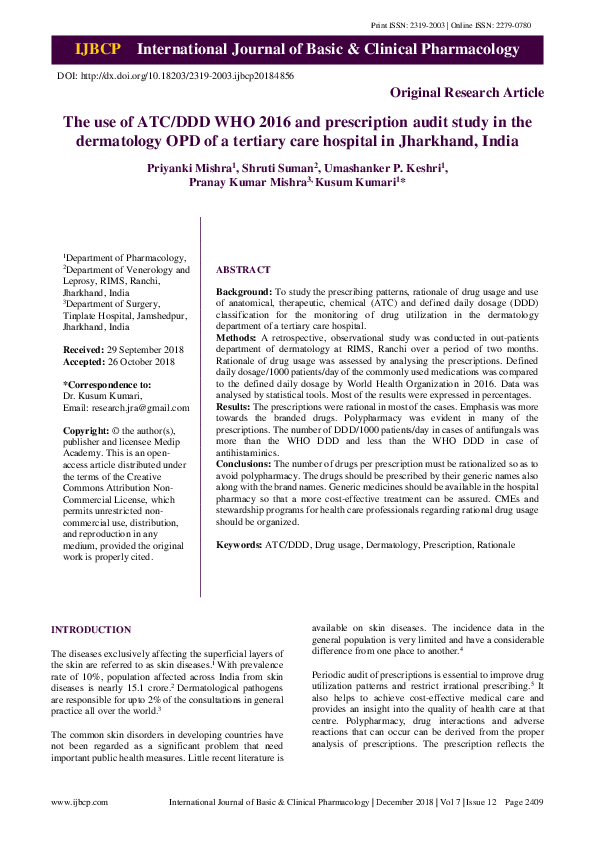 Print ISSN: 2319-2003 | Online ISSN: 2279-0780

IJBCP International Journal of Basic & Clinical Pharmacology

DOI: http://dx.doi.org/10.18203/2319-2003.ijbcp20184856

Original Research Article

The use of ATC/DDD WHO 2016 and prescription audit study in the dermatology OPD of a tertiary care hospital in Jharkhand, India

Priyanki Mishra$^1$, Shruti Suman$^2$, Umashanker P. Keshri$^1$, Pranay Kumar Mishra$^3$, Kusum Kumari$^1$*

$^1$Department of Pharmacology, $^2$Department of Venerology and Leprosy, RIMS, Ranchi, Jharkhand, India
$^3$Department of Surgery, Tinplate Hospital, Jamshedpur, Jharkhand, India

Received: 29 September 2018
Accepted: 26 October 2018

*Correspondence to:
Dr. Kusum Kumari,
Email: research.jra@gmail.com

Copyright: © the author(s), publisher and licensee Medip Academy. This is an open-access article distributed under the terms of the Creative Commons Attribution Non-Commercial License, which permits unrestricted non-commercial use, distribution, and reproduction in any medium, provided the original work is properly cited.

ABSTRACT

Background: To study the prescribing patterns, rationale of drug usage and use of anatomical, therapeutic, chemical (ATC) and defined daily dosage (DDD) classification for the monitoring of drug utilization in the dermatology department of a tertiary care hospital.
Methods: A retrospective, observational study was conducted in out-patients department of dermatology at RIMS, Ranchi over a period of two months. Rationale of drug usage was assessed by analysing the prescriptions. Defined daily dosage/1000 patients/day of the commonly used medications was compared to the defined daily dosage by World Health Organization in 2016. Data was analysed by statistical tools. Most of the results were expressed in percentages.
Results: The prescriptions were rational in most of the cases. Emphasis was more towards the branded drugs. Polypharmacy was evident in many of the prescriptions. The number of DDD/1000 patients/day in cases of antifungals was more than the WHO DDD and less than the WHO DDD in case of antihistaminics.
Conclusions: The number of drugs per prescription must be rationalized so as to avoid polypharmacy. The drugs should be prescribed by their generic names also along with the brand names. Generic medicines should be available in the hospital pharmacy so that a more cost-effective treatment can be assured. CMEs and stewardship programs for health care professionals regarding rational drug usage should be organized.

Keywords: ATC/DDD, Drug usage, Dermatology, Prescription, Rationale

INTRODUCTION

The diseases exclusively affecting the superficial layers of the skin are referred to as skin diseases.$^1$ With prevalence rate of 10%, population affected across India from skin diseases is nearly 15.1 crore.$^2$ Dermatological pathogens are responsible for upto 2% of the consultations in general practice all over the world.$^3$

The common skin disorders in developing countries have not been regarded as a significant problem that need important public health measures. Little recent literature is available on skin diseases. The incidence data in the general population is very limited and have a considerable difference from one place to another.$^4$

Periodic audit of prescriptions is essential to improve drug utilization patterns and restrict irrational prescribing.$^5$ It also helps to achieve cost-effective medical care and provides an insight into the quality of health care at that centre. Polypharmacy, drug interactions and adverse reactions that can occur can be derived from the proper analysis of prescriptions. The prescription reflects the

www.ijbcp.com International Journal of Basic & Clinical Pharmacology | December 2018 | Vol 7 | Issue 12 Page 2409